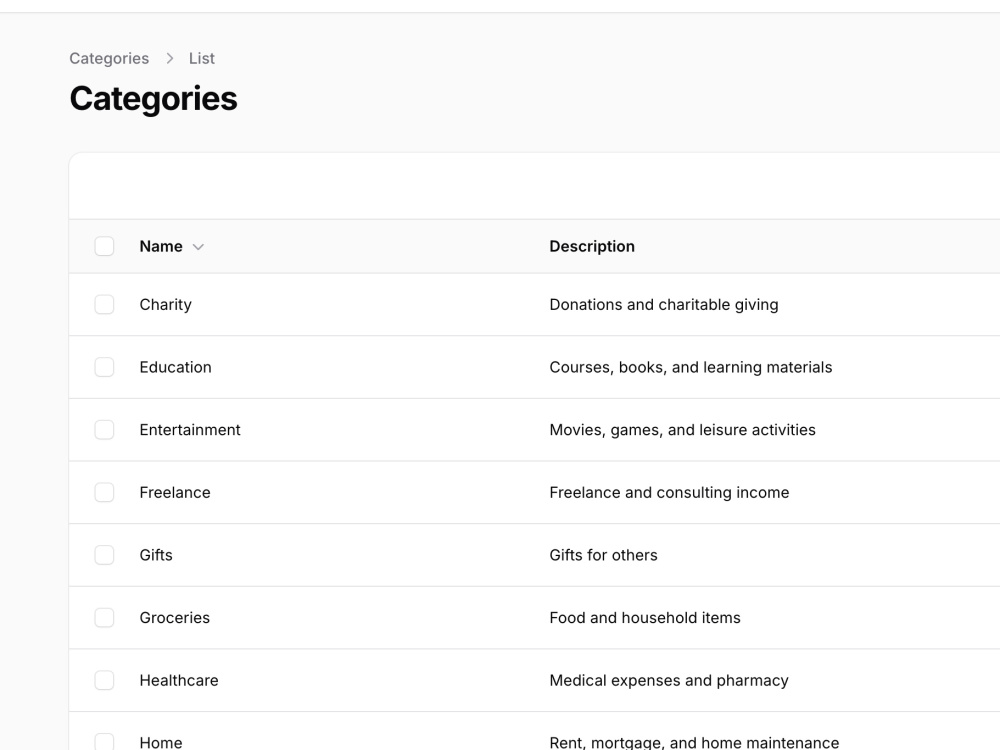 Categories > List

Categories

| Name | Description |
|---|---|
| Charity | Donations and charitable giving |
| Education | Courses, books, and learning materials |
| Entertainment | Movies, games, and leisure activities |
| Freelance | Freelance and consulting income |
| Gifts | Gifts for others |
| Groceries | Food and household items |
| Healthcare | Medical expenses and pharmacy |
| Home | Rent, mortgage, and home maintenance |